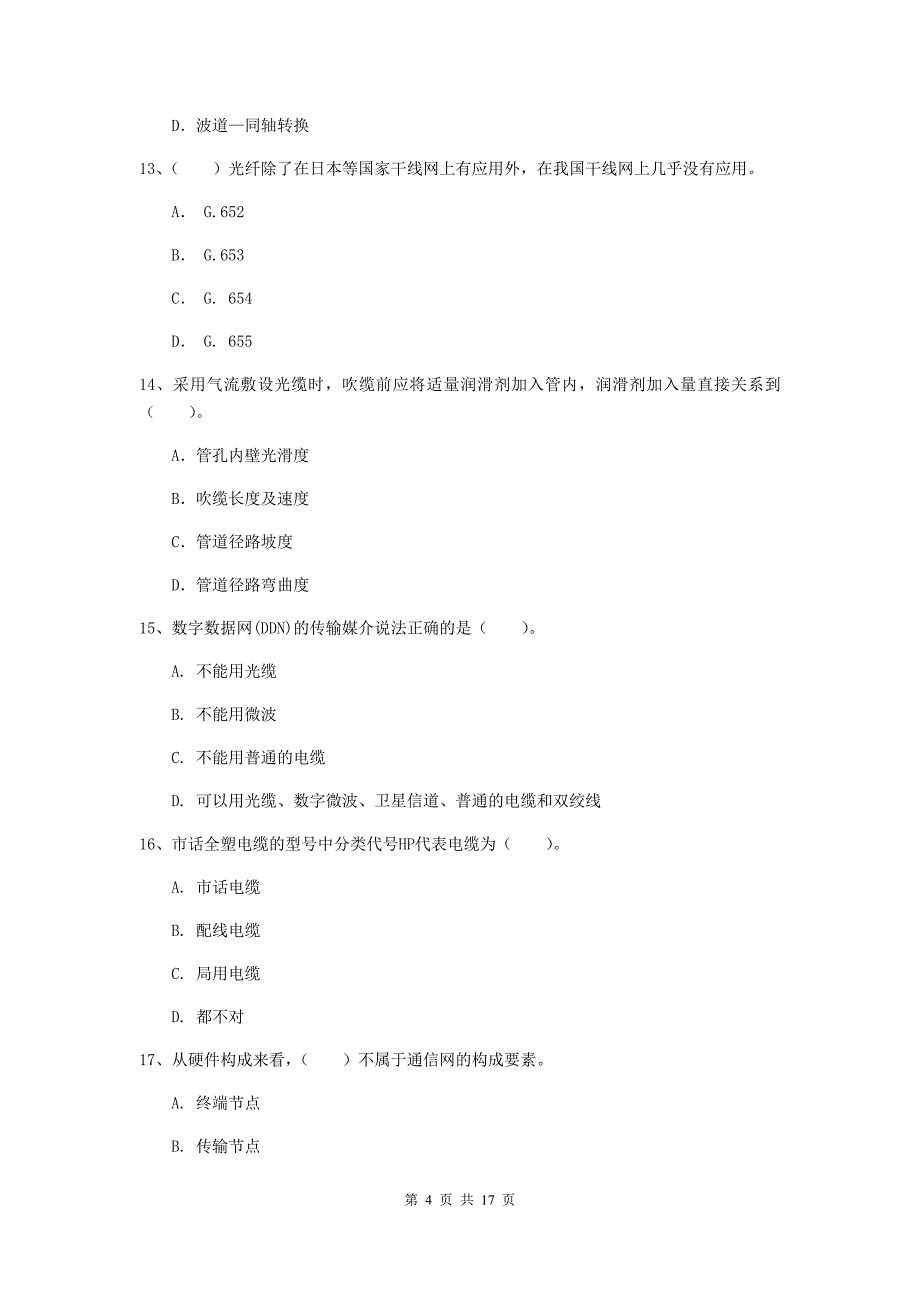 D. 波道—同轴转换

13、（　　）光纤除了在日本等国家干线网上有应用外，在我国干线网上几乎没有应用。

A. G.652

B. G.653

C. G. 654

D. G. 655

14、采用气流敷设光缆时，吹缆前应将适量润滑剂加入管内，润滑剂加入量直接关系到（　　）。

A. 管孔内壁光滑度

B. 吹缆长度及速度

C. 管道径路坡度

D. 管道径路弯曲度

15、数字数据网(DDN)的传输媒介说法正确的是（　　）。

A. 不能用光缆

B. 不能用微波

C. 不能用普通的电缆

D. 可以用光缆、数字微波、卫星信道、普通的电缆和双绞线

16、市话全塑电缆的型号中分类代号HP代表电缆为（　　）。

A. 市话电缆

B. 配线电缆

C. 局用电缆

D. 都不对

17、从硬件构成来看，（　　）不属于通信网的构成要素。

A. 终端节点

B. 传输节点

第 4 页 共 17 页